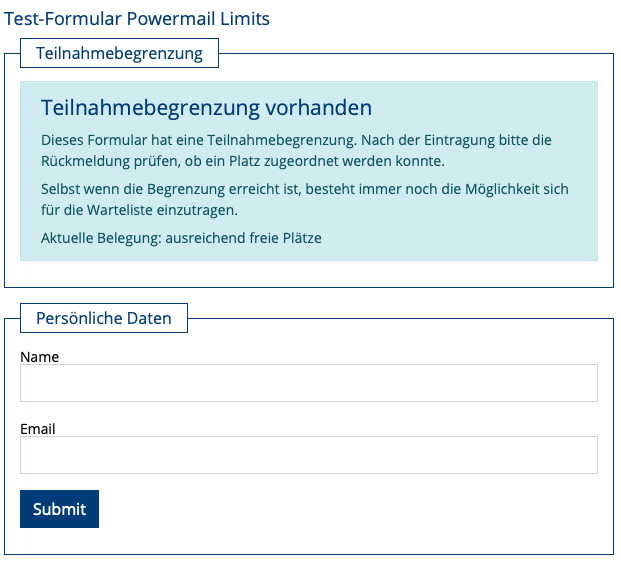 Test-Formular Powermail Limits

Teilnahmebegrenzung

Teilnahmebegrenzung vorhanden

Dieses Formular hat eine Teilnahmebegrenzung. Nach der Eintragung bitte die Rückmeldung prüfen, ob ein Platz zugeordnet werden konnte.

Selbst wenn die Begrenzung erreicht ist, besteht immer noch die Möglichkeit sich für die Warteliste einzutragen.

Aktuelle Belegung: ausreichend freie Plätze

Persönliche Daten

Name

Email

Submit